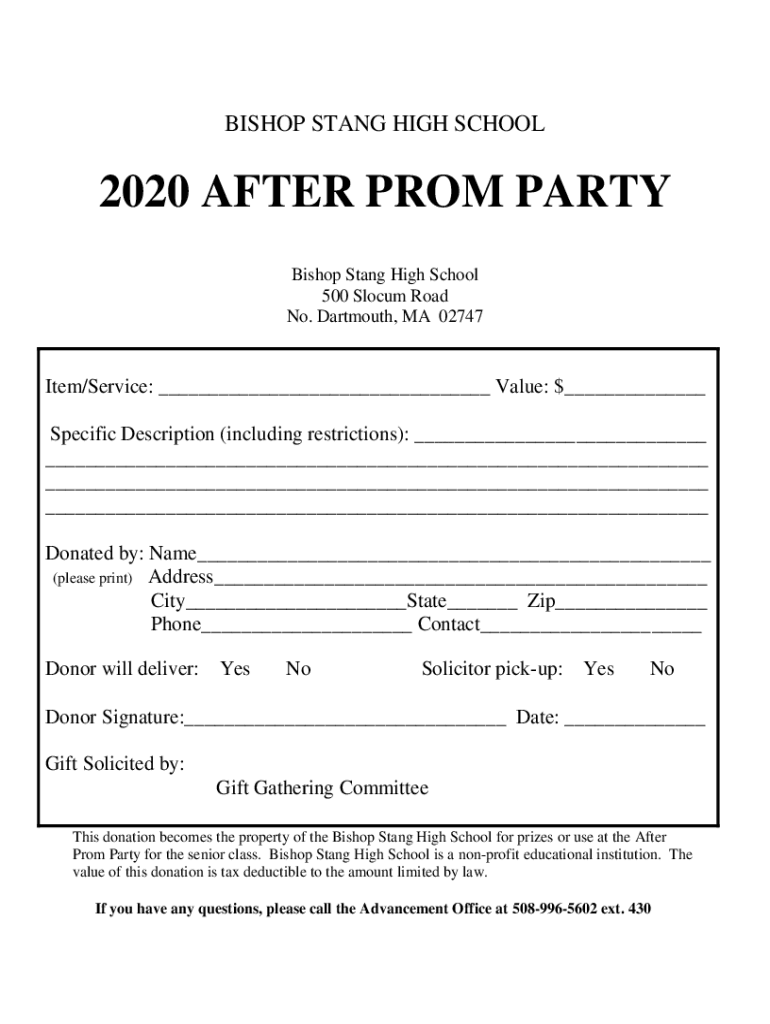 BISHOP STANG HIGH SCHOOL

2020 AFTER PROM PARTY

Bishop Stang High School
500 Slocum Road
No. Dartmouth, MA 02747

Item/Service: ____ Value: $____

Specific Description (including restrictions): ____
____
____
____

Donated by: Name____
(please print) Address____
City____State____ Zip____
Phone____ Contact____

Donor will deliver: Yes No Solicitor pick-up: Yes No

Donor Signature:____ Date: ____

Gift Solicited by:
Gift Gathering Committee

This donation becomes the property of the Bishop Stang High School for prizes or use at the After Prom Party for the senior class. Bishop Stang High School is a non-profit educational institution. The value of this donation is tax deductible to the amount limited by law.

If you have any questions, please call the Advancement Office at 508-996-5602 ext. 430